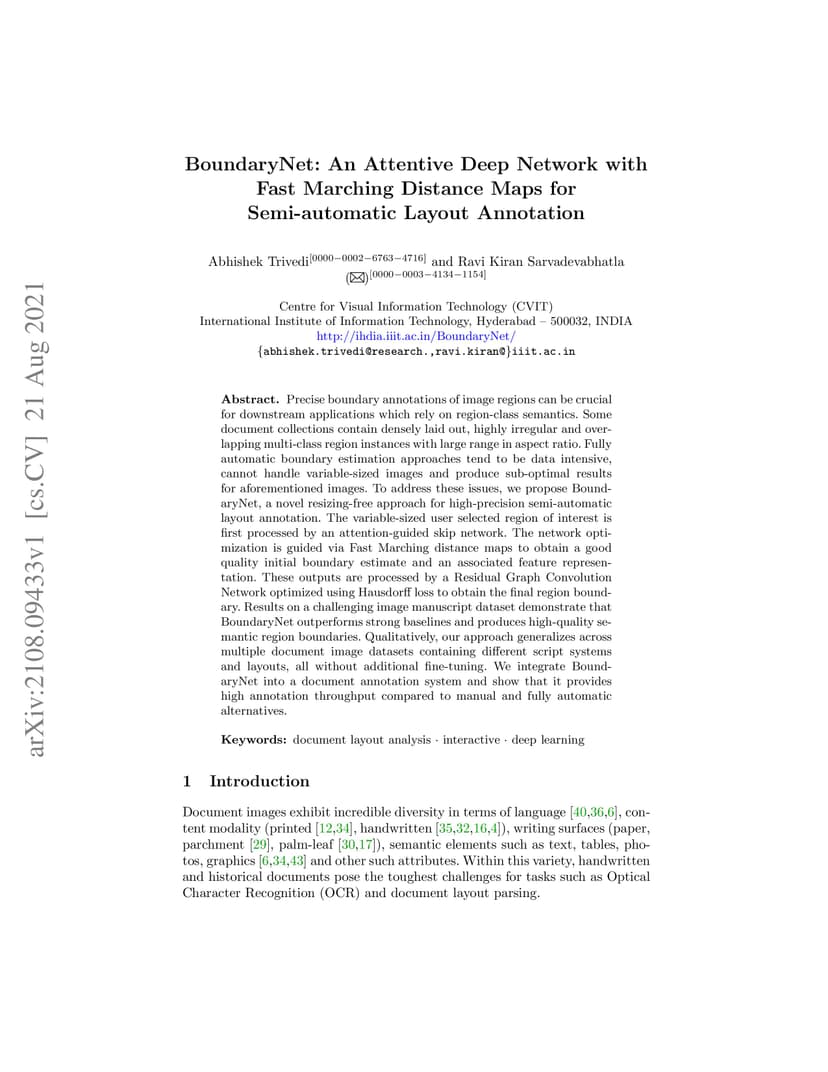 arXiv:2108.09433v1 [cs.CV] 21 Aug 2021

BoundaryNet: An Attentive Deep Network with Fast Marching Distance Maps for Semi-automatic Layout Annotation

Abhishek Trivedi$^{[0000-0002-6763-4716]}$ and Ravi Kiran Sarvadevabhatla (✉)$^{[0000-0003-4134-1154]}$

Centre for Visual Information Technology (CVIT)
International Institute of Information Technology, Hyderabad – 500032, INDIA
http://ihdia.iiit.ac.in/BoundaryNet/
{abhishek.trivedi@research.,ravi.kiran@}iiit.ac.in

Abstract. Precise boundary annotations of image regions can be crucial for downstream applications which rely on region-class semantics. Some document collections contain densely laid out, highly irregular and overlapping multi-class region instances with large range in aspect ratio. Fully automatic boundary estimation approaches tend to be data intensive, cannot handle variable-sized images and produce sub-optimal results for aforementioned images. To address these issues, we propose BoundaryNet, a novel resizing-free approach for high-precision semi-automatic layout annotation. The variable-sized user selected region of interest is first processed by an attention-guided skip network. The network optimization is guided via Fast Marching distance maps to obtain a good quality initial boundary estimate and an associated feature representation. These outputs are processed by a Residual Graph Convolution Network optimized using Hausdorff loss to obtain the final region boundary. Results on a challenging image manuscript dataset demonstrate that BoundaryNet outperforms strong baselines and produces high-quality semantic region boundaries. Qualitatively, our approach generalizes across multiple document image datasets containing different script systems and layouts, all without additional fine-tuning. We integrate BoundaryNet into a document annotation system and show that it provides high annotation throughput compared to manual and fully automatic alternatives.

Keywords: document layout analysis · interactive · deep learning

1 Introduction

Document images exhibit incredible diversity in terms of language [40,36,6], content modality (printed [12,34], handwritten [35,32,16,4]), writing surfaces (paper, parchment [29], palm-leaf [30,17]), semantic elements such as text, tables, photos, graphics [6,34,43] and other such attributes. Within this variety, handwritten and historical documents pose the toughest challenges for tasks such as Optical Character Recognition (OCR) and document layout parsing.